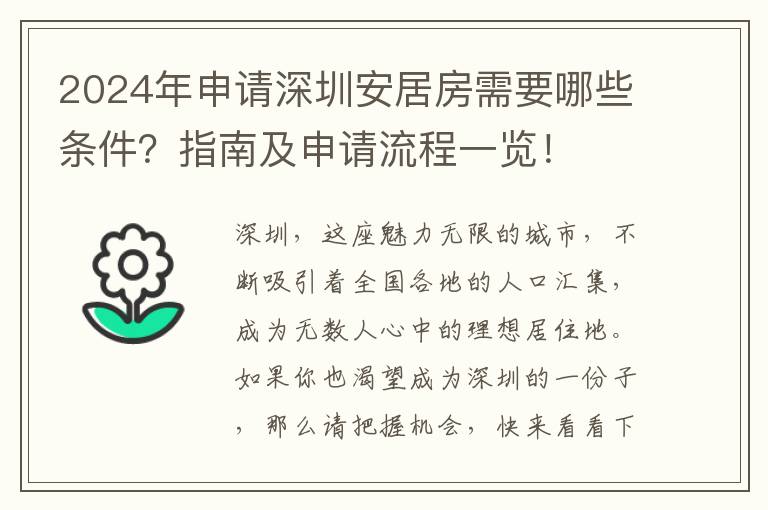 2024年申请深圳安居房需要哪些条件？指南及申请流程一览！

深圳，这座魅力无限的城市，不断吸引着全国各地的人口汇集，成为无数人心中的理想居住地。如果你也渴望成为深圳的一份子，那么请把握机会，快来看看下